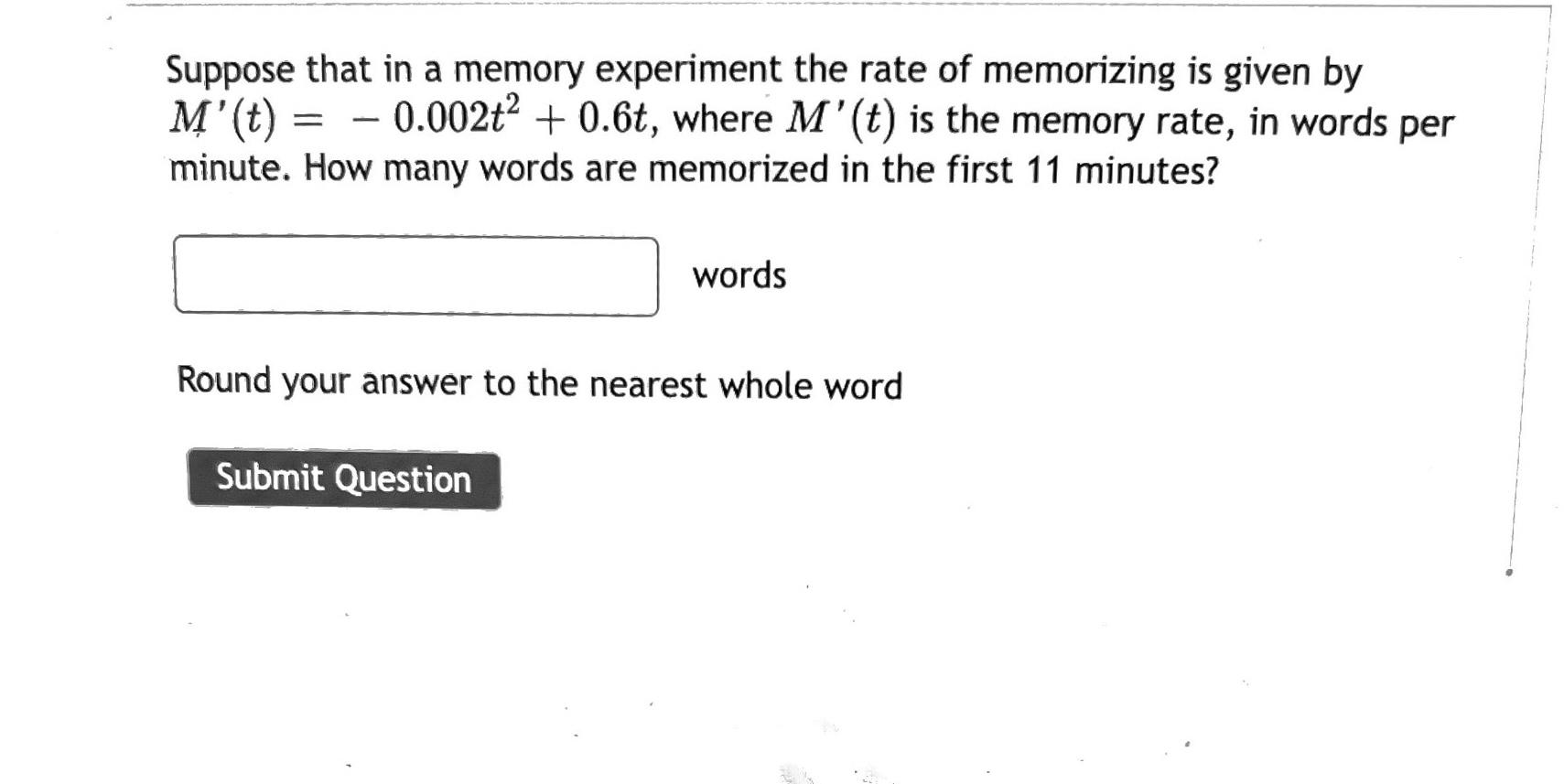 Suppose that in a memory experiment the rate of memorizing is given by $M'(t) = -0.002t^2 + 0.6t$, where $M'(t)$ is the memory rate, in words per minute. How many words are memorized in the first 11 minutes?

words

Round your answer to the nearest whole word

Submit Question